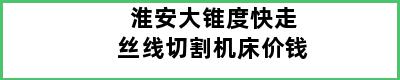 淮安大锥度快走
丝线切割机床价钱